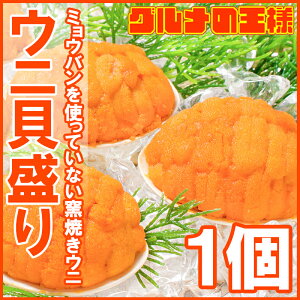 グルメの王様

ウニ貝盛り

ミョウバンを使っていない窯焼きウニ

1個